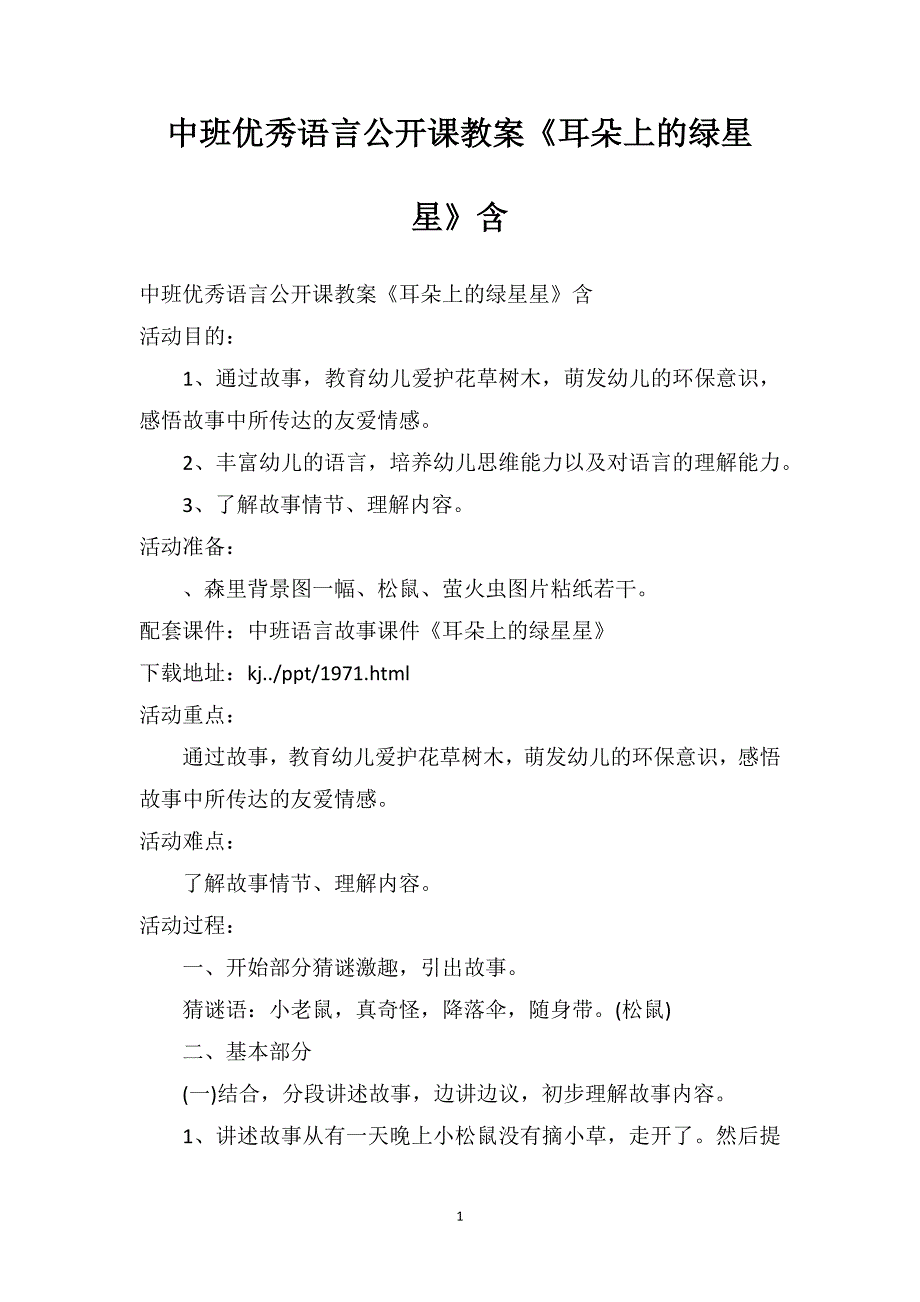 中班优秀语言公开课教案《耳朵上的绿星星》含

中班优秀语言公开课教案《耳朵上的绿星星》含

活动目的：

1、通过故事，教育幼儿爱护花草树木，萌发幼儿的环保意识，感悟故事中所传达的友爱情感。

2、丰富幼儿的语言，培养幼儿思维能力以及对语言的理解能力。

3、了解故事情节、理解内容。

活动准备：

、森里背景图一幅、松鼠、萤火虫图片粘纸若干。

配套课件：中班语言故事课件《耳朵上的绿星星》

下载地址：kj../ppt/1971.html

活动重点：

通过故事，教育幼儿爱护花草树木，萌发幼儿的环保意识，感悟故事中所传达的友爱情感。

活动难点：

了解故事情节、理解内容。

活动过程：

一、开始部分猜谜激趣，引出故事。

猜谜语：小老鼠，真奇怪，降落伞，随身带。(松鼠)

二、基本部分

(一)结合，分段讲述故事，边讲边议，初步理解故事内容。

1、讲述故事从有一天晚上小松鼠没有摘小草，走开了。然后提

1